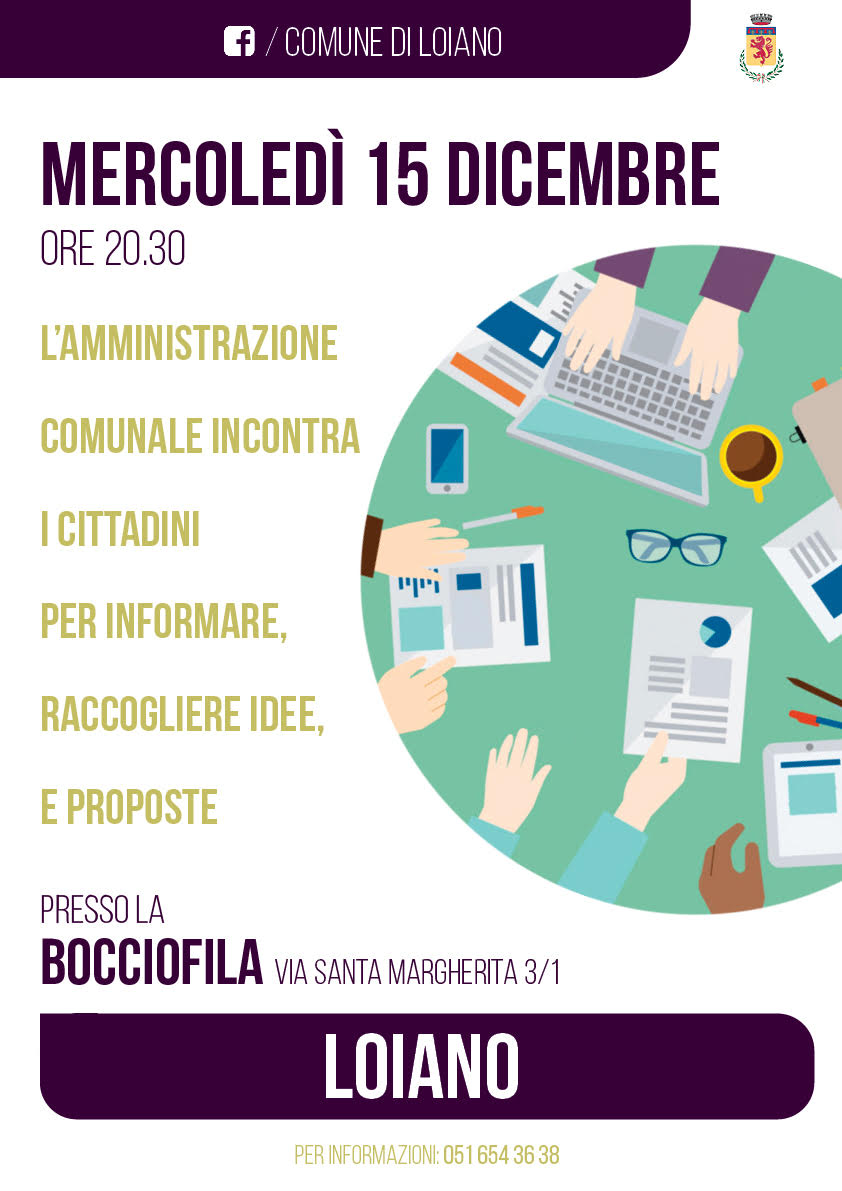 / COMUNE DI LOIANO

MERCOLEDÌ 15 DICEMBRE
ORE 20.30

L'AMMINISTRAZIONE COMUNALE INCONTRA I CITTADINI PER INFORMARE, RACCOGLIERE IDEE, E PROPOSTE

PRESSO LA
BOCCIOFILA VIA SANTA MARGHERITA 3/1

LOIANO

PER INFORMAZIONI: 051 654 36 38